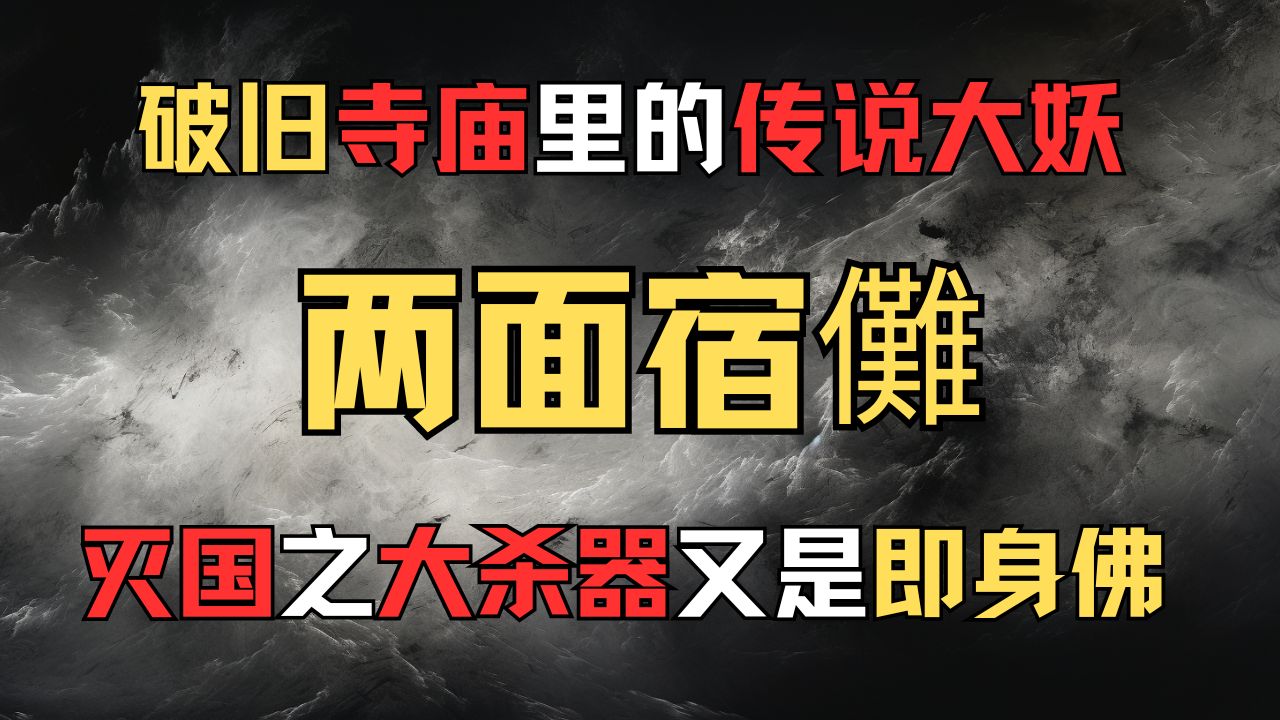 破旧寺庙里的传说大妖

两面宿儺

灭国之大杀器又是即身佛